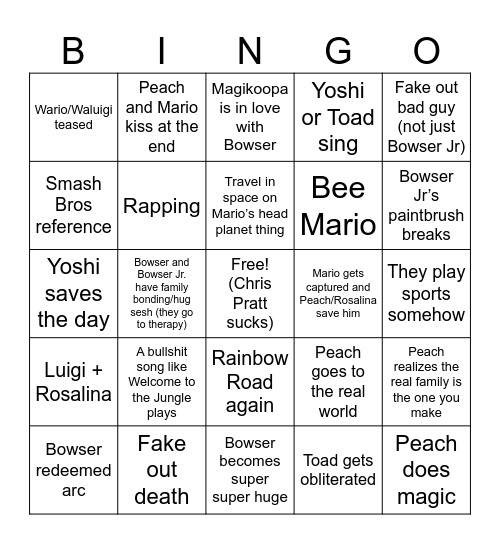 | B | I | N | G | O |
|---|---|---|---|---|
| Wario/Waluigi teased | Peach and Mario kiss at the end | Magikoopa is in love with Bowser | Yoshi or Toad sing | Fake out bad guy (not just Bowser Jr) |
| Smash Bros reference | Rapping | Travel in space on Mario's head planet thing | Bee Mario | Bowser Jr's paintbrush breaks |
| Yoshi saves the day | Bowser and Bowser Jr. have family bonding/hug sesh (they go to therapy) | Free! (Chris Pratt sucks) | Mario gets captured and Peach/Rosalina save him | They play sports somehow |
| Luigi + Rosalina | A bullshit song like Welcome to the Jungle plays | Rainbow Road again | Peach goes to the real world | Peach realizes the real family is the one you make |
| Bowser redeemed arc | Fake out death | Bowser becomes super super huge | Toad gets obliterated | Peach does magic |